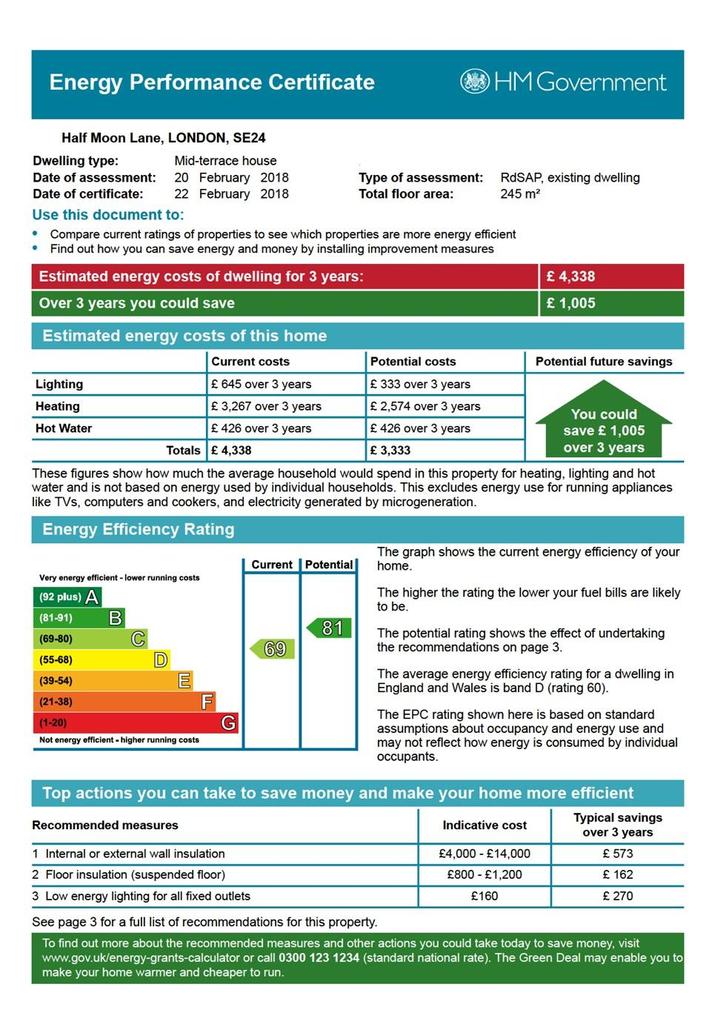 Energy Performance Certificate

HM Government

Half Moon Lane, LONDON, SE24

Dwelling type: Mid-terrace house
Date of assessment: 20 February 2018
Date of certificate: 22 February 2018
Type of assessment: RdSAP, existing dwelling
Total floor area: 245 m²

Use this document to:
• Compare current ratings of properties to see which properties are more energy efficient
• Find out how you can save energy and money by installing improvement measures

| Estimated energy costs of dwelling for 3 years: | £ 4,338 |
|---|---|
| Over 3 years you could save | £ 1,005 |

Estimated energy costs of this home

| | Current costs | Potential costs | Potential future savings |
|---|---|---|---|
| Lighting | £ 645 over 3 years | £ 333 over 3 years | You could save £ 1,005 over 3 years |
| Heating | £ 3,267 over 3 years | £ 2,574 over 3 years | |
| Hot Water | £ 426 over 3 years | £ 426 over 3 years | |
| Totals | £ 4,338 | £ 3,333 | |

These figures show how much the average household would spend in this property for heating, lighting and hot water and is not based on energy used by individual households. This excludes energy use for running appliances like TVs, computers and cookers, and electricity generated by microgeneration.

Energy Efficiency Rating

Very energy efficient - lower running costs
(92 plus) A
(81-91) B
(69-80) C
(55-68) D
(39-54) E
(21-38) F
(1-20) G
Not energy efficient - higher running costs

Current
Potential
69
81

The graph shows the current energy efficiency of your home.

The higher the rating the lower your fuel bills are likely to be.

The potential rating shows the effect of undertaking the recommendations on page 3.

The average energy efficiency rating for a dwelling in England and Wales is band D (rating 60).

The EPC rating shown here is based on standard assumptions about occupancy and energy use and may not reflect how energy is consumed by individual occupants.

Top actions you can take to save money and make your home more efficient

| Recommended measures | Indicative cost | Typical savings over 3 years |
|---|---|---|
| 1 Internal or external wall insulation | £4,000 - £14,000 | £ 573 |
| 2 Floor insulation (suspended floor) | £800 - £1,200 | £ 162 |
| 3 Low energy lighting for all fixed outlets | £160 | £ 270 |

See page 3 for a full list of recommendations for this property.

To find out more about the recommended measures and other actions you could take today to save money, visit www.gov.uk/energy-grants-calculator or call 0300 123 1234 (standard national rate). The Green Deal may enable you to make your home warmer and cheaper to run.